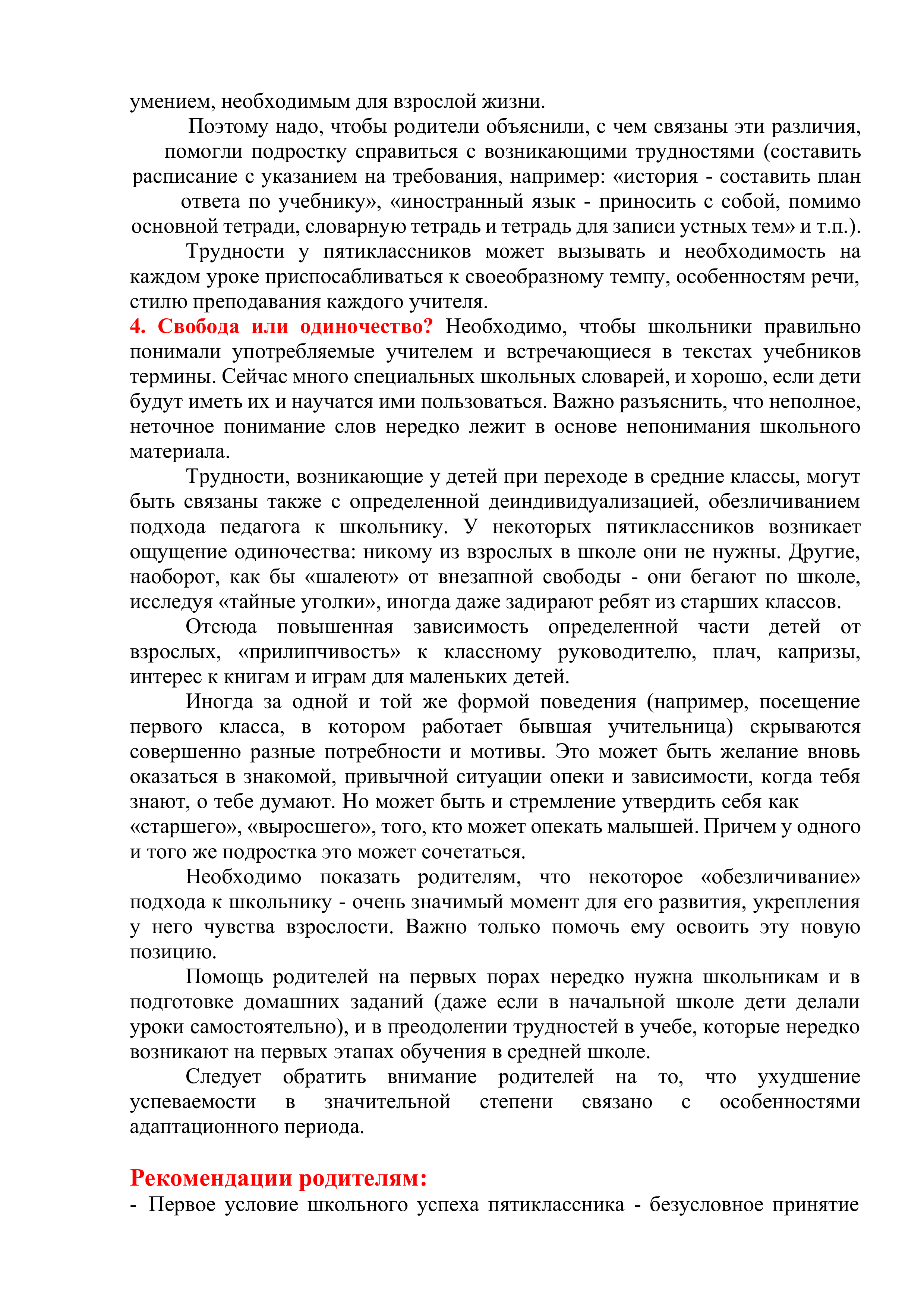 умением, необходимым для взрослой жизни.

Поэтому надо, чтобы родители объяснили, с чем связаны эти различия, помогли подростку справиться с возникающими трудностями (составить расписание с указанием на требования, например: «история - составить план ответа по учебнику», «иностранный язык - приносить с собой, помимо основной тетради, словарную тетрадь и тетрадь для записи устных тем» и т.п.).

Трудности у пятиклассников может вызывать и необходимость на каждом уроке приспосабливаться к своеобразному темпу, особенностям речи, стилю преподавания каждого учителя.

4. Свобода или одиночество? Необходимо, чтобы школьники правильно понимали употребляемые учителем и встречающиеся в текстах учебников термины. Сейчас много специальных школьных словарей, и хорошо, если дети будут иметь их и научатся ими пользоваться. Важно разъяснить, что неполное, неточное понимание слов нередко лежит в основе непонимания школьного материала.

Трудности, возникающие у детей при переходе в средние классы, могут быть связаны также с определенной деиндивидуализацией, обезличиванием подхода педагога к школьнику. У некоторых пятиклассников возникает ощущение одиночества: никому из взрослых в школе они не нужны. Другие, наоборот, как бы «шалеют» от внезапной свободы - они бегают по школе, исследуя «тайные уголки», иногда даже задирают ребят из старших классов.

Отсюда повышенная зависимость определенной части детей от взрослых, «прилипчивость» к классному руководителю, плач, капризы, интерес к книгам и играм для маленьких детей.

Иногда за одной и той же формой поведения (например, посещение первого класса, в котором работает бывшая учительница) скрываются совершенно разные потребности и мотивы. Это может быть желание вновь оказаться в знакомой, привычной ситуации опеки и зависимости, когда тебя знают, о тебе думают. Но может быть и стремление утвердить себя как «старшего», «выросшего», того, кто может опекать малышей. Причем у одного и того же подростка это может сочетаться.

Необходимо показать родителям, что некоторое «обезличивание» подхода к школьнику - очень значимый момент для его развития, укрепления у него чувства взрослости. Важно только помочь ему освоить эту новую позицию.

Помощь родителей на первых порах нередко нужна школьникам и в подготовке домашних заданий (даже если в начальной школе дети делали уроки самостоятельно), и в преодолении трудностей в учебе, которые нередко возникают на первых этапах обучения в средней школе.

Следует обратить внимание родителей на то, что ухудшение успеваемости в значительной степени связано с особенностями адаптационного периода.

Рекомендации родителям:
- Первое условие школьного успеха пятиклассника - безусловное принятие